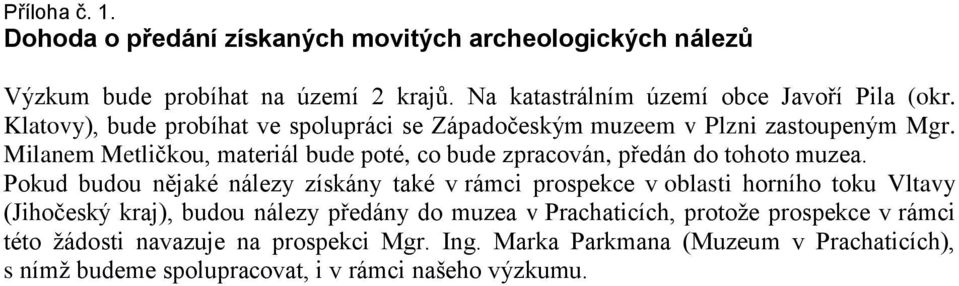 Příloha č. 1.
Dohoda o předání získaných movitých archeologických nálezů

Výzkum bude probíhat na území 2 krajů. Na katastrálním území obce Javoří Pila (okr. Klatovy), bude probíhat ve spolupráci se Západočeským muzeem v Plzni zastoupeným Mgr. Milanem Metličkou, materiál bude poté, co bude zpracován, předán do tohoto muzea.
Pokud budou nějaké nálezy získány také v rámci prospekce v oblasti horního toku Vltavy (Jihočeský kraj), budou nálezy předány do muzea v Prachaticích, protože prospekce v rámci této žádosti navazuje na prospekci Mgr. Ing. Marka Parkmana (Muzeum v Prachaticích), s nímž budeme spolupracovat, i v rámci našeho výzkumu.